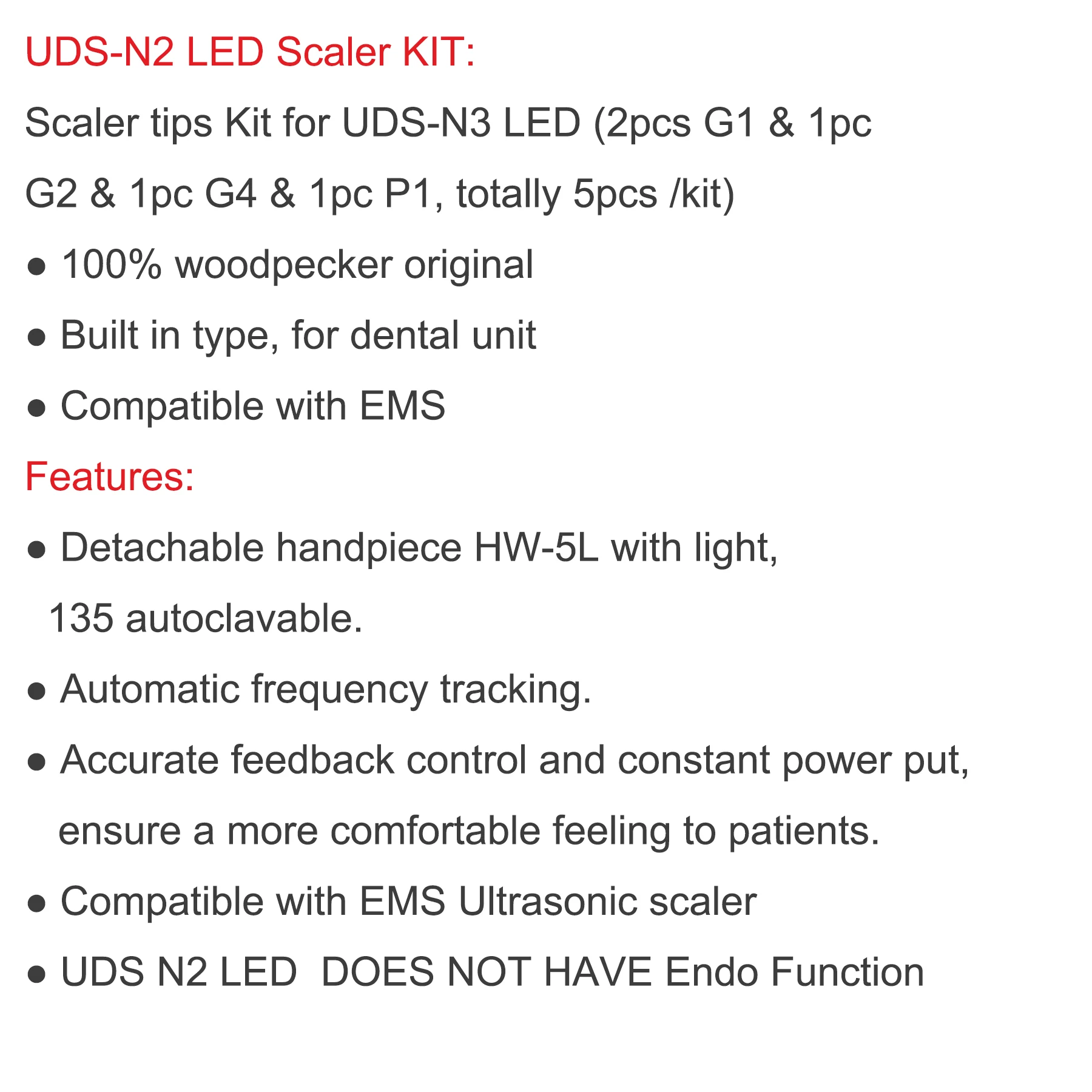 UDS-N2 LED Scaler KIT:

Scaler tips Kit for UDS-N3 LED (2pcs G1 & 1pc G2 & 1pc G4 & 1pc P1, totally 5pcs /kit)

• 100% woodpecker original
• Built in type, for dental unit
• Compatible with EMS

Features:

• Detachable handpiece HW-5L with light, 135 autoclavable.
• Automatic frequency tracking.
• Accurate feedback control and constant power put, ensure a more comfortable feeling to patients.
• Compatible with EMS Ultrasonic scaler
• UDS N2 LED DOES NOT HAVE Endo Function